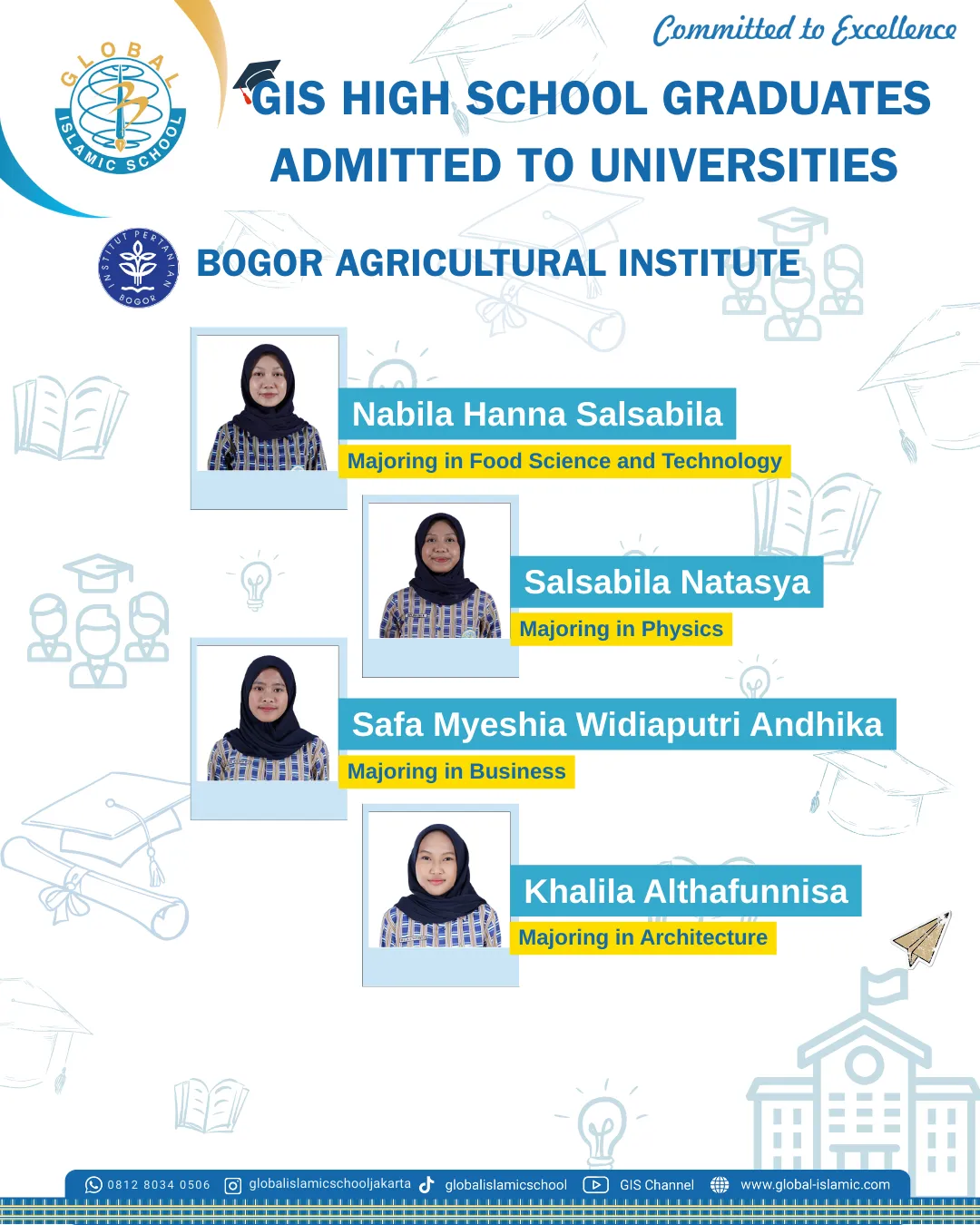 GLOBAL ISLAMIC SCHOOL

Committed to Excellence

GIS HIGH SCHOOL GRADUATES ADMITTED TO UNIVERSITIES

INSTITUT PERTANIAN BOGOR

BOGOR AGRICULTURAL INSTITUTE

Nabila Hanna Salsabila
Majoring in Food Science and Technology

Salsabila Natasya
Majoring in Physics

Safa Myeshia Widiaputri Andhika
Majoring in Business

Khalila Althafunnisa
Majoring in Architecture

0812 8034 0506 globalislamicschooljakarta globalislamicschool GIS Channel www.global-islamic.com